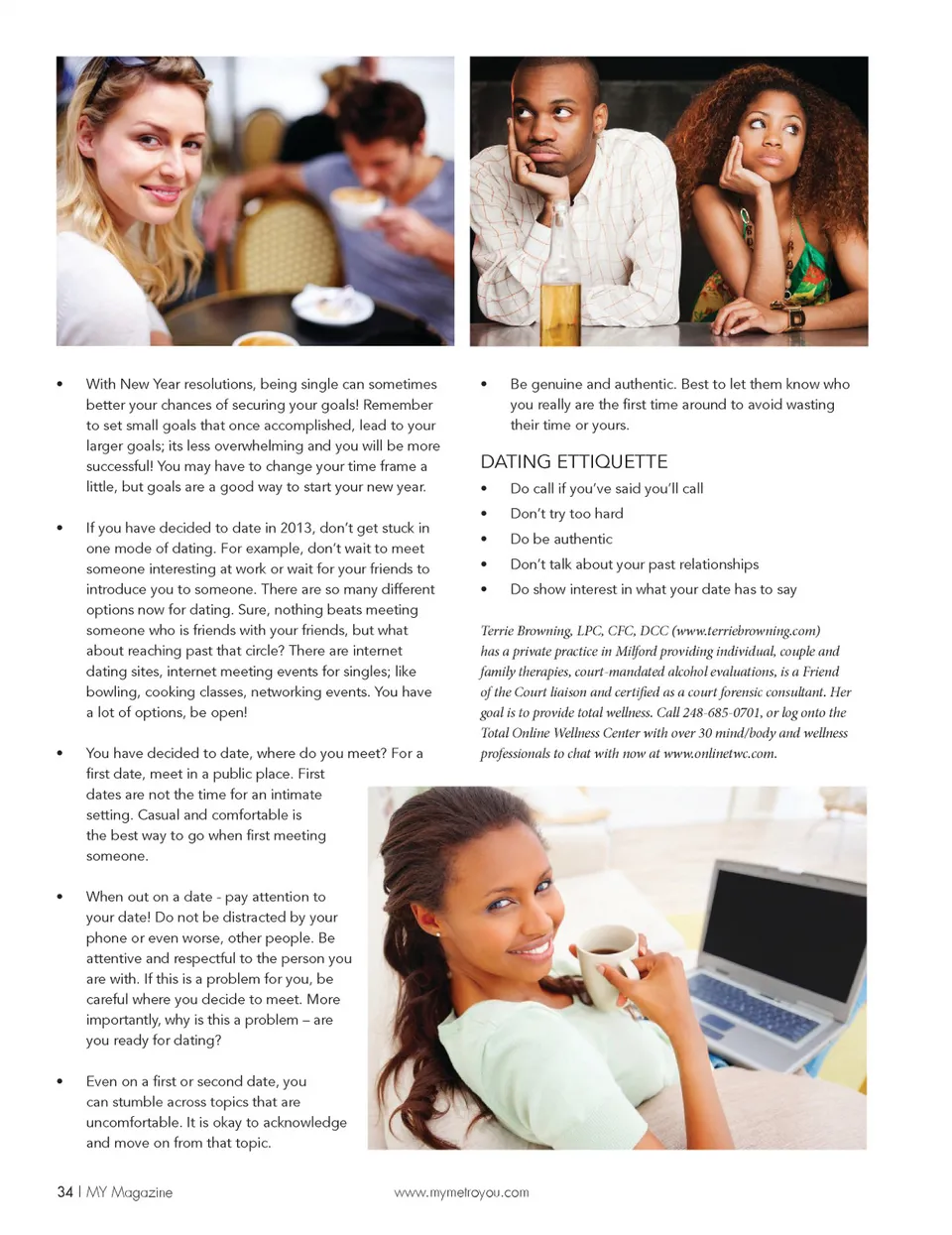 • With New Year resolutions, being single can sometimes better your chances of securing your goals! Remember to set small goals that once accomplished, lead to your larger goals; its less overwhelming and you will be more successful! You may have to change your time frame a little, but goals are a good way to start your new year.

• If you have decided to date in 2013, don't get stuck in one mode of dating. For example, don't wait to meet someone interesting at work or wait for your friends to introduce you to someone. There are so many different options now for dating. Sure, nothing beats meeting someone who is friends with your friends, but what about reaching past that circle? There are internet dating sites, internet meeting events for singles; like bowling, cooking classes, networking events. You have a lot of options, be open!

• You have decided to date, where do you meet? For a first date, meet in a public place. First dates are not the time for an intimate setting. Casual and comfortable is the best way to go when first meeting someone.

• When out on a date - pay attention to your date! Do not be distracted by your phone or even worse, other people. Be attentive and respectful to the person you are with. If this is a problem for you, be careful where you decide to meet. More importantly, why is this a problem – are you ready for dating?

• Even on a first or second date, you can stumble across topics that are uncomfortable. It is okay to acknowledge and move on from that topic.

• Be genuine and authentic. Best to let them know who you really are the first time around to avoid wasting their time or yours.

DATING ETTIQUETTE

• Do call if you've said you'll call
• Don't try too hard
• Do be authentic
• Don't talk about your past relationships
• Do show interest in what your date has to say

Terrie Browning, LPC, CFC, DCC (www.terriebrowning.com) has a private practice in Milford providing individual, couple and family therapies, court-mandated alcohol evaluations, is a Friend of the Court liaison and certified as a court forensic consultant. Her goal is to provide total wellness. Call 248-685-0701, or log onto the Total Online Wellness Center with over 30 mind/body and wellness professionals to chat with now at www.onlinetwc.com.

34 | MY Magazine www.mymetroyou.com